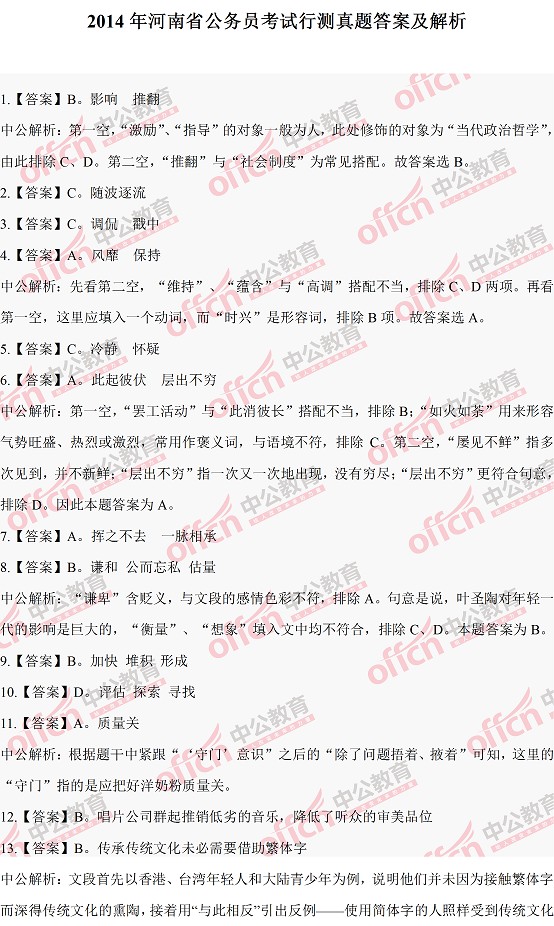 2014年河南省公务员考试行测真题答案及解析

1.【答案】B。影响 推翻

中公解析：第一空，“激励”、“指导”的对象一般为人，此处修饰的对象为“当代政治哲学”，由此排除C、D。第二空，“推翻”与“社会制度”为常见搭配。故答案选B。

2.【答案】C。随波逐流

3.【答案】C。调侃 戳中

4.【答案】A。风靡 保持

中公解析：先看第二空，“维持”、“蕴含”与“高调”搭配不当，排除C、D两项。再看第一空，这里应填入一个动词，而“时兴”是形容词，排除B项。故答案选A。

5.【答案】C。冷静 怀疑

6.【答案】A。此起彼伏 层出不穷

中公解析：第一空，“罢工活动”与“此消彼长”搭配不当，排除B；“如火如荼”用来形容气势旺盛、热烈或激烈，常用作褒义词，与语境不符，排除C。第二空，“屡见不鲜”指多次见到，并不新鲜；“层出不穷”指一次又一次地出现，没有穷尽；“层出不穷”更符合句意，排除D。因此本题答案为A。

7.【答案】A。挥之不去 一脉相承

8.【答案】B。谦和 公而忘私 估量

中公解析：“谦卑”含贬义，与文段的感情色彩不符，排除A。句意是说，叶圣陶对年轻一代的影响是巨大的，“衡量”、“想象”填入文中均不符合，排除C、D。本题答案为B。

9.【答案】B。加快 堆积 形成

10.【答案】D。评估 探索 寻找

11.【答案】A。质量关

中公解析：根据题干中紧跟“‘守门’意识”之后的“除了问题捂着、掖着”可知，这里的“守门”指的是应把好洋奶粉质量关。

12.【答案】B。唱片公司群起推销低劣的音乐，降低了听众的审美品位

13.【答案】B。传承传统文化未必需要借助繁体字

中公解析：文段首先以香港、台湾年轻人和大陆青少年为例，说明他们并未因为接触繁体字而深得传统文化的熏陶，接着用“与此相反”引出反例——使用简体字的人照样受到传统文化

offcn 中公教育